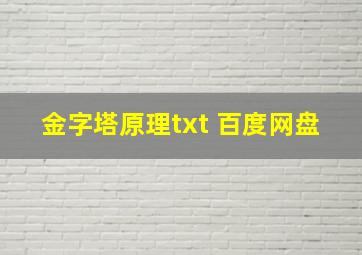 金字塔原理txt 百度网盘